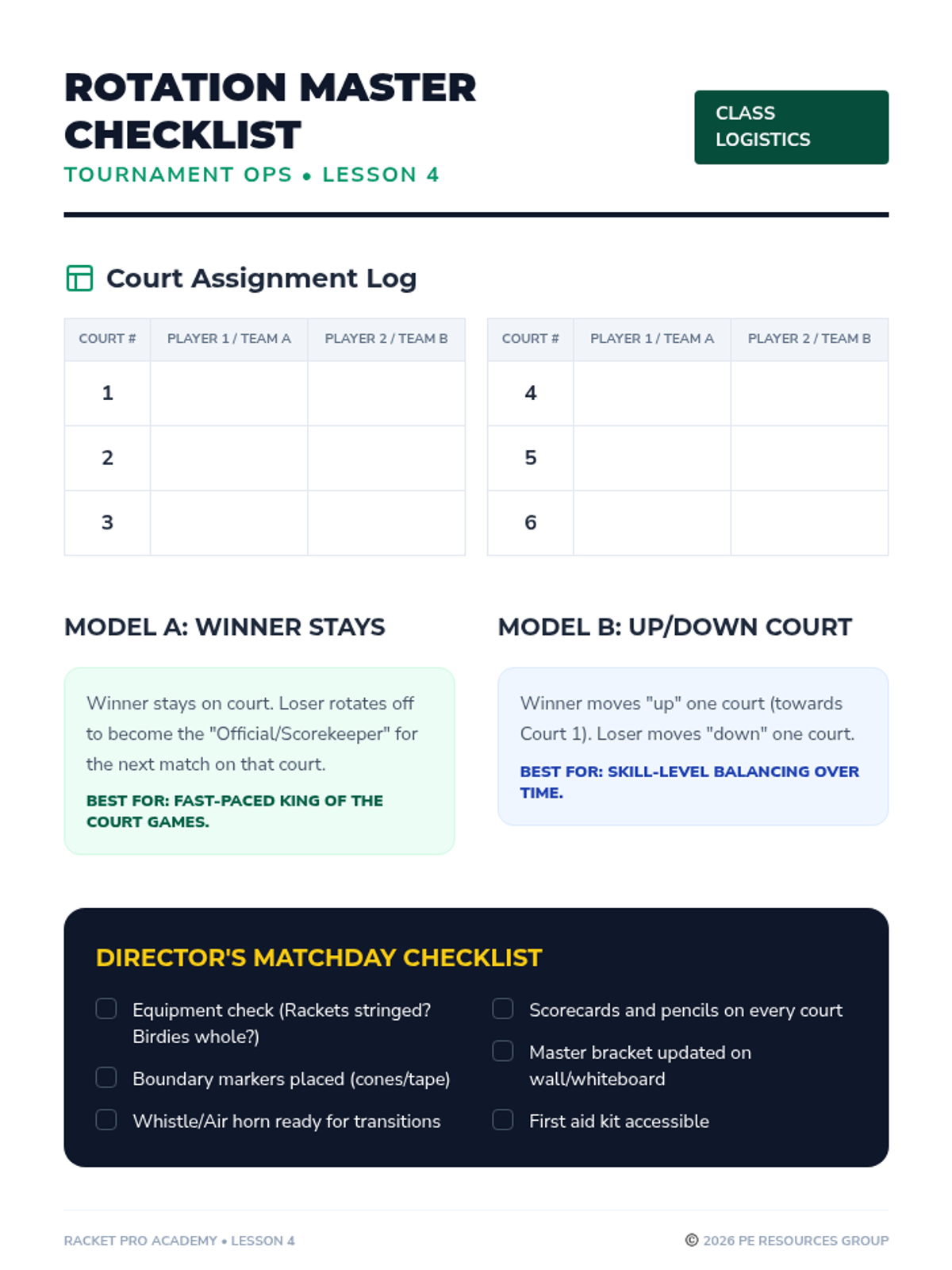 ROTATION MASTER CHECKLIST

TOURNAMENT OPS • LESSON 4

CLASS LOGISTICS

Court Assignment Log

| COURT # | PLAYER 1 / TEAM A | PLAYER 2 / TEAM B |
|---|---|---|
| 1 | | |
| 2 | | |
| 3 | | |

| COURT # | PLAYER 1 / TEAM A | PLAYER 2 / TEAM B |
|---|---|---|
| 4 | | |
| 5 | | |
| 6 | | |

MODEL A: WINNER STAYS

Winner stays on court. Loser rotates off to become the "Official/Scorekeeper" for the next match on that court.

BEST FOR: FAST-PACED KING OF THE COURT GAMES.

MODEL B: UP/DOWN COURT

Winner moves "up" one court (towards Court 1). Loser moves "down" one court.

BEST FOR: SKILL-LEVEL BALANCING OVER TIME.

DIRECTOR'S MATCHDAY CHECKLIST

Equipment check (Rackets stringed? Birdies whole?)

Boundary markers placed (cones/tape)

Whistle/Air horn ready for transitions

Scorecards and pencils on every court

Master bracket updated on wall/whiteboard

First aid kit accessible

RACKET PRO ACADEMY • LESSON 4

© 2026 PE RESOURCES GROUP